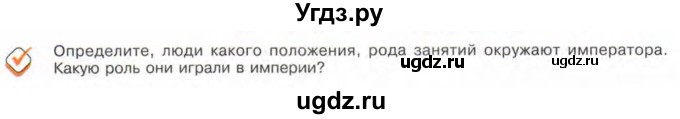 Угдз.ру

Определите, люди какого положения, рода занятий окружают императора. Какую роль они играли в империи?

ugdz.ru

ugdz.ru

ugdz.ru